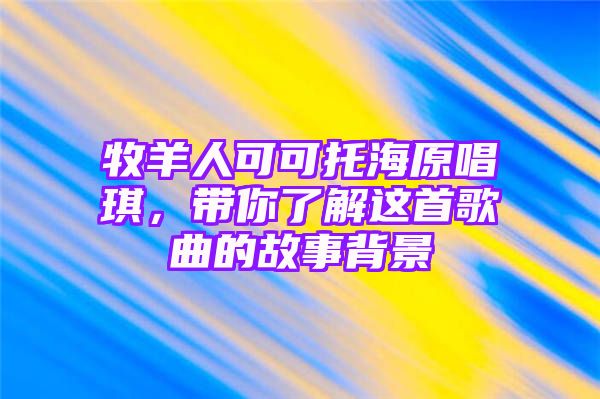 牧羊人可可托海原唱琪，带你了解这首歌曲的故事背景